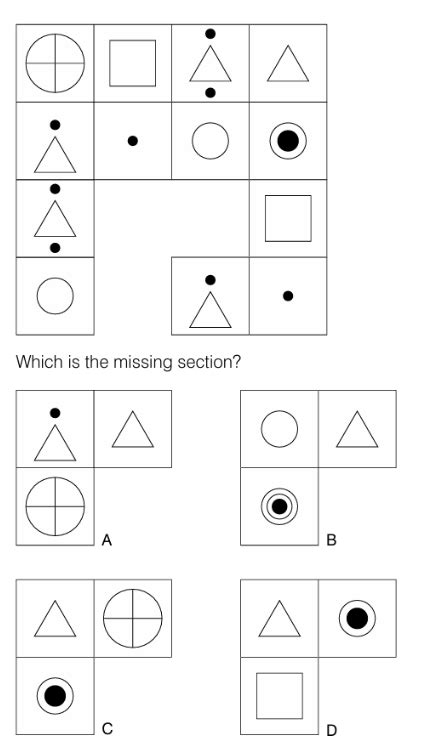 Which is the missing section?

A

B

C

D